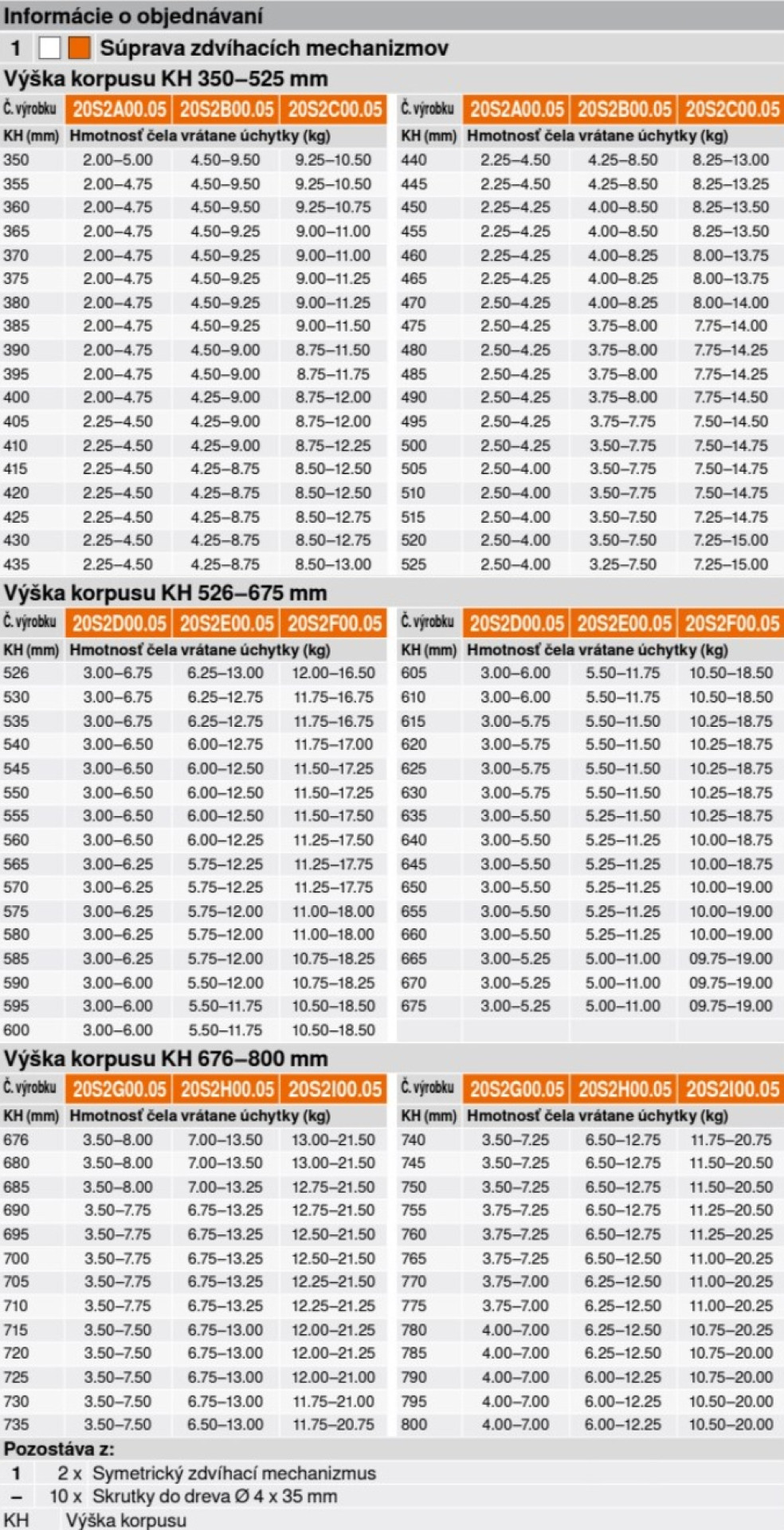 Informácie o objednávaní

1 Súprava zdvíhacích mechanizmov

Výška korpusu KH 350–525 mm

| Č. výrobku | 20S2A00.05 | 20S2B00.05 | 20S2C00.05 |
|---|---|---|---|
| KH (mm) | Hmotnosť čela vrátane úchytky (kg) | | |
| 350 | 2.00–5.00 | 4.50–9.50 | 9.25–10.50 |
| 355 | 2.00–4.75 | 4.50–9.50 | 9.25–10.50 |
| 360 | 2.00–4.75 | 4.50–9.50 | 9.25–10.75 |
| 365 | 2.00–4.75 | 4.50–9.25 | 9.00–11.00 |
| 370 | 2.00–4.75 | 4.50–9.25 | 9.00–11.00 |
| 375 | 2.00–4.75 | 4.50–9.25 | 9.00–11.25 |
| 380 | 2.00–4.75 | 4.50–9.25 | 9.00–11.25 |
| 385 | 2.00–4.75 | 4.50–9.25 | 9.00–11.50 |
| 390 | 2.00–4.75 | 4.50–9.00 | 8.75–11.50 |
| 395 | 2.00–4.75 | 4.50–9.00 | 8.75–11.75 |
| 400 | 2.00–4.75 | 4.25–9.00 | 8.75–12.00 |
| 405 | 2.25–4.50 | 4.25–9.00 | 8.75–12.00 |
| 410 | 2.25–4.50 | 4.25–9.00 | 8.75–12.25 |
| 415 | 2.25–4.50 | 4.25–8.75 | 8.50–12.50 |
| 420 | 2.25–4.50 | 4.25–8.75 | 8.50–12.50 |
| 425 | 2.25–4.50 | 4.25–8.75 | 8.50–12.75 |
| 430 | 2.25–4.50 | 4.25–8.75 | 8.50–12.75 |
| 435 | 2.25–4.50 | 4.25–8.75 | 8.50–13.00 |

| Č. výrobku | 20S2A00.05 | 20S2B00.05 | 20S2C00.05 |
|---|---|---|---|
| KH (mm) | Hmotnosť čela vrátane úchytky (kg) | | |
| 440 | 2.25–4.50 | 4.25–8.50 | 8.25–13.00 |
| 445 | 2.25–4.50 | 4.25–8.50 | 8.25–13.25 |
| 450 | 2.25–4.25 | 4.00–8.50 | 8.25–13.50 |
| 455 | 2.25–4.25 | 4.00–8.50 | 8.25–13.50 |
| 460 | 2.25–4.25 | 4.00–8.25 | 8.00–13.75 |
| 465 | 2.25–4.25 | 4.00–8.25 | 8.00–13.75 |
| 470 | 2.50–4.25 | 4.00–8.25 | 8.00–14.00 |
| 475 | 2.50–4.25 | 3.75–8.00 | 7.75–14.00 |
| 480 | 2.50–4.25 | 3.75–8.00 | 7.75–14.25 |
| 485 | 2.50–4.25 | 3.75–8.00 | 7.75–14.25 |
| 490 | 2.50–4.25 | 3.75–8.00 | 7.75–14.50 |
| 495 | 2.50–4.25 | 3.75–7.75 | 7.50–14.50 |
| 500 | 2.50–4.25 | 3.50–7.75 | 7.50–14.75 |
| 505 | 2.50–4.00 | 3.50–7.75 | 7.50–14.75 |
| 510 | 2.50–4.00 | 3.50–7.75 | 7.50–14.75 |
| 515 | 2.50–4.00 | 3.50–7.50 | 7.25–14.75 |
| 520 | 2.50–4.00 | 3.50–7.50 | 7.25–15.00 |
| 525 | 2.50–4.00 | 3.25–7.50 | 7.25–15.00 |

Výška korpusu KH 526–675 mm

| Č. výrobku | 20S2D00.05 | 20S2E00.05 | 20S2F00.05 |
|---|---|---|---|
| KH (mm) | Hmotnosť čela vrátane úchytky (kg) | | |
| 526 | 3.00–6.75 | 6.25–13.00 | 12.00–16.50 |
| 530 | 3.00–6.75 | 6.25–12.75 | 11.75–16.75 |
| 535 | 3.00–6.75 | 6.25–12.75 | 11.75–16.75 |
| 540 | 3.00–6.50 | 6.00–12.75 | 11.75–17.00 |
| 545 | 3.00–6.50 | 6.00–12.50 | 11.50–17.25 |
| 550 | 3.00–6.50 | 6.00–12.50 | 11.50–17.25 |
| 555 | 3.00–6.50 | 6.00–12.50 | 11.50–17.50 |
| 560 | 3.00–6.50 | 6.00–12.25 | 11.25–17.50 |
| 565 | 3.00–6.25 | 5.75–12.25 | 11.25–17.75 |
| 570 | 3.00–6.25 | 5.75–12.25 | 11.25–17.75 |
| 575 | 3.00–6.25 | 5.75–12.00 | 11.00–18.00 |
| 580 | 3.00–6.25 | 5.75–12.00 | 11.00–18.00 |
| 585 | 3.00–6.25 | 5.75–12.00 | 10.75–18.25 |
| 590 | 3.00–6.00 | 5.50–12.00 | 10.75–18.25 |
| 595 | 3.00–6.00 | 5.50–11.75 | 10.50–18.50 |
| 600 | 3.00–6.00 | 5.50–11.75 | 10.50–18.50 |

| Č. výrobku | 20S2D00.05 | 20S2E00.05 | 20S2F00.05 |
|---|---|---|---|
| KH (mm) | Hmotnosť čela vrátane úchytky (kg) | | |
| 605 | 3.00–6.00 | 5.50–11.75 | 10.50–18.50 |
| 610 | 3.00–6.00 | 5.50–11.75 | 10.50–18.50 |
| 615 | 3.00–5.75 | 5.50–11.50 | 10.25–18.75 |
| 620 | 3.00–5.75 | 5.50–11.50 | 10.25–18.75 |
| 625 | 3.00–5.75 | 5.50–11.50 | 10.25–18.75 |
| 630 | 3.00–5.75 | 5.50–11.50 | 10.25–18.75 |
| 635 | 3.00–5.50 | 5.25–11.50 | 10.25–18.75 |
| 640 | 3.00–5.50 | 5.25–11.25 | 10.00–18.75 |
| 645 | 3.00–5.50 | 5.25–11.25 | 10.00–18.75 |
| 650 | 3.00–5.50 | 5.25–11.25 | 10.00–19.00 |
| 655 | 3.00–5.50 | 5.25–11.25 | 10.00–19.00 |
| 660 | 3.00–5.50 | 5.25–11.25 | 10.00–19.00 |
| 665 | 3.00–5.25 | 5.00–11.00 | 09.75–19.00 |
| 670 | 3.00–5.25 | 5.00–11.00 | 09.75–19.00 |
| 675 | 3.00–5.25 | 5.00–11.00 | 09.75–19.00 |

Výška korpusu KH 676–800 mm

| Č. výrobku | 20S2G00.05 | 20S2H00.05 | 20S2I00.05 |
|---|---|---|---|
| KH (mm) | Hmotnosť čela vrátane úchytky (kg) | | |
| 676 | 3.50–8.00 | 7.00–13.50 | 13.00–21.50 |
| 680 | 3.50–8.00 | 7.00–13.50 | 13.00–21.50 |
| 685 | 3.50–8.00 | 7.00–13.25 | 12.75–21.50 |
| 690 | 3.50–7.75 | 6.75–13.25 | 12.75–21.50 |
| 695 | 3.50–7.75 | 6.75–13.25 | 12.50–21.50 |
| 700 | 3.50–7.75 | 6.75–13.25 | 12.50–21.50 |
| 705 | 3.50–7.75 | 6.75–13.25 | 12.25–21.50 |
| 710 | 3.50–7.75 | 6.75–13.25 | 12.25–21.25 |
| 715 | 3.50–7.50 | 6.75–13.00 | 12.00–21.25 |
| 720 | 3.50–7.50 | 6.75–13.00 | 12.00–21.25 |
| 725 | 3.50–7.50 | 6.75–13.00 | 12.00–21.00 |
| 730 | 3.50–7.50 | 6.75–13.00 | 11.75–21.00 |
| 735 | 3.50–7.50 | 6.50–13.00 | 11.75–20.75 |

| Č. výrobku | 20S2G00.05 | 20S2H00.05 | 20S2I00.05 |
|---|---|---|---|
| KH (mm) | Hmotnosť čela vrátane úchytky (kg) | | |
| 740 | 3.50–7.25 | 6.50–12.75 | 11.75–20.75 |
| 745 | 3.50–7.25 | 6.50–12.75 | 11.50–20.50 |
| 750 | 3.50–7.25 | 6.50–12.75 | 11.50–20.50 |
| 755 | 3.75–7.25 | 6.50–12.75 | 11.25–20.50 |
| 760 | 3.75–7.25 | 6.50–12.75 | 11.25–20.25 |
| 765 | 3.75–7.25 | 6.50–12.50 | 11.00–20.25 |
| 770 | 3.75–7.00 | 6.25–12.50 | 11.00–20.25 |
| 775 | 3.75–7.00 | 6.25–12.50 | 11.00–20.25 |
| 780 | 4.00–7.00 | 6.25–12.50 | 10.75–20.25 |
| 785 | 4.00–7.00 | 6.25–12.50 | 10.75–20.00 |
| 790 | 4.00–7.00 | 6.00–12.25 | 10.75–20.00 |
| 795 | 4.00–7.00 | 6.00–12.25 | 10.50–20.00 |
| 800 | 4.00–7.00 | 6.00–12.25 | 10.50–20.00 |

Pozostáva z:
1 2 x Symetrický zdvíhací mechanizmus
– 10 x Skrutky do dreva Ø 4 x 35 mm
KH Výška korpusu